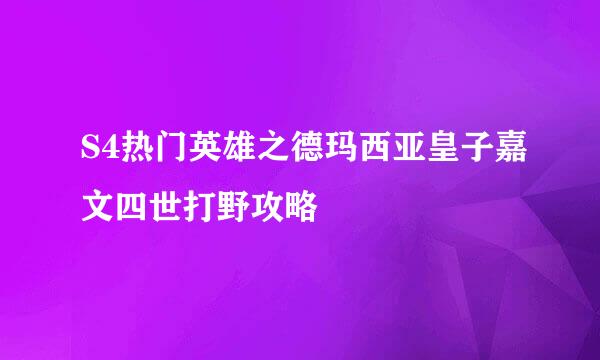 S4热门英雄之德玛西亚皇子嘉文四世打野攻略